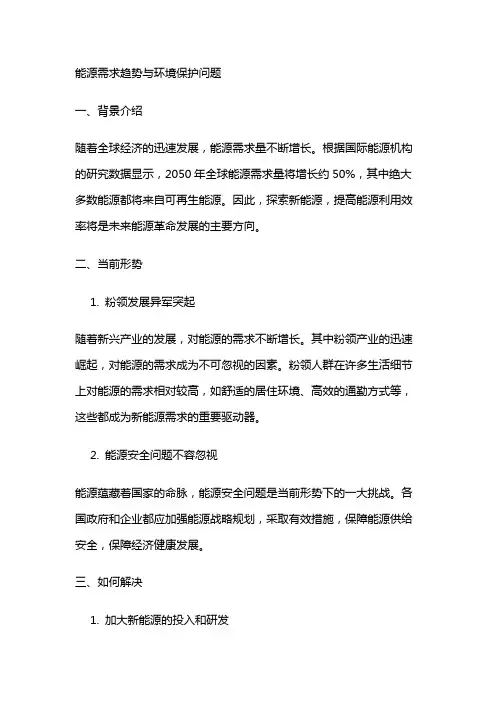 能源需求趋势与环境保护问题

一、背景介绍

随着全球经济的迅速发展，能源需求量不断增长。根据国际能源机构的研究数据显示，2050 年全球能源需求量将增长约 50%，其中绝大多数能源都将来自可再生能源。因此，探索新能源，提高能源利用效率将是未来能源革命发展的主要方向。

二、当前形势

1. 粉领发展异军突起

随着新兴产业的发展，对能源的需求不断增长。其中粉领产业的迅速崛起，对能源的需求成为不可忽视的因素。粉领人群在许多生活细节上对能源的需求相对较高，如舒适的居住环境、高效的通勤方式等，这些都成为新能源需求的重要驱动器。

2. 能源安全问题不容忽视

能源蕴藏着国家的命脉，能源安全问题是当前形势下的一大挑战。各国政府和企业都应加强能源战略规划，采取有效措施，保障能源供给安全，保障经济健康发展。

三、如何解决

1. 加大新能源的投入和研发